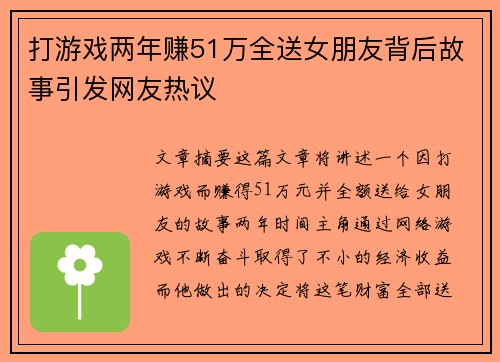 打游戏两年赚51万全送女朋友背后故事引发网友热议

文章摘要这篇文章将讲述一个因打游戏而赚得51万元并全额送给女朋友的故事两年时间主角通过网络游戏不断奋斗取得了不小的经济收益而他做出的决定将这笔财富全部送